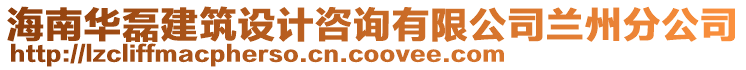 海南华磊建筑设计咨询有限公司兰州分公司
http://lzcliffmacpherso.cn.coovee.com